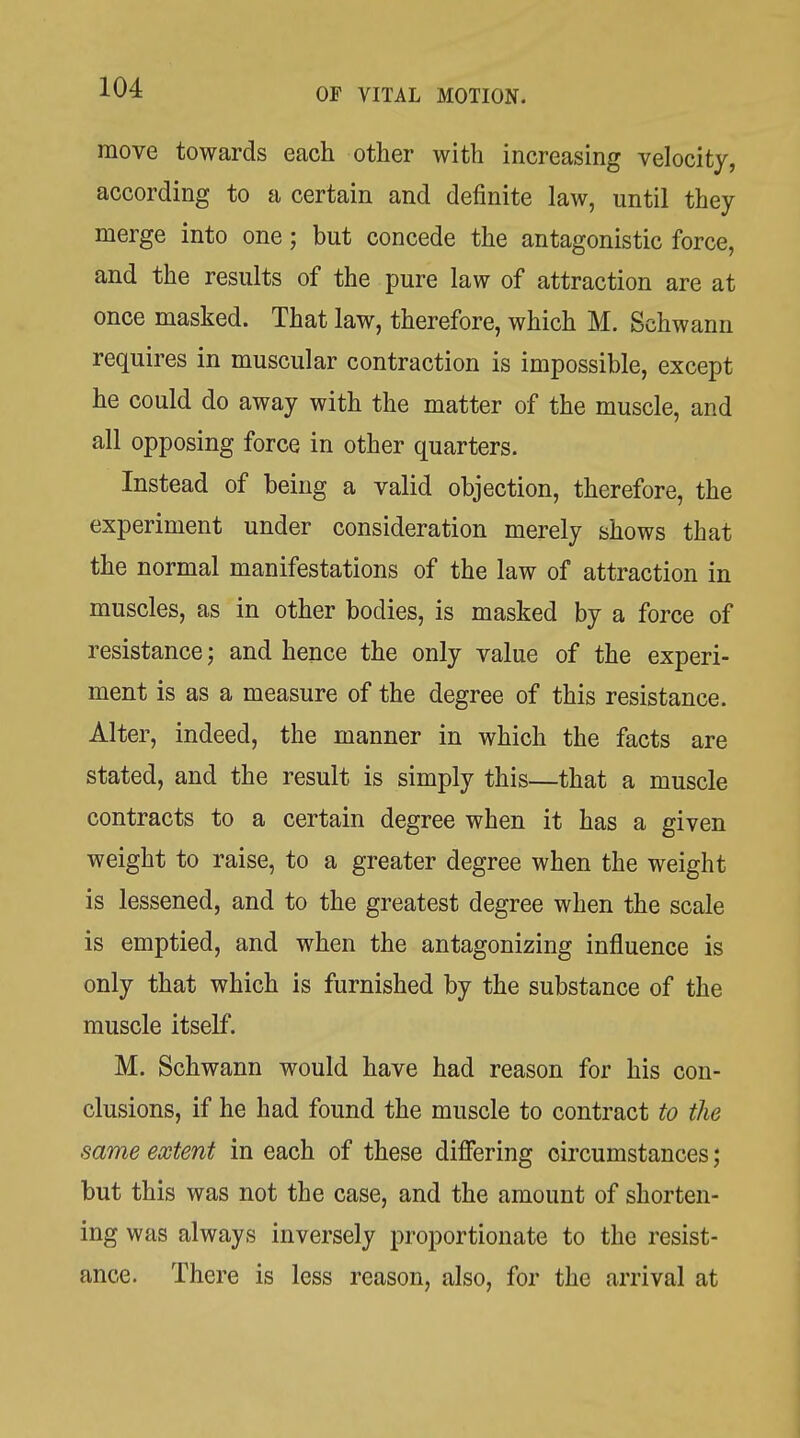 104 OF VITAL MOTION.

move towards each other with increasing velocity, according to a certain and definite law, until they merge into one; but concede the antagonistic force, and the results of the pure law of attraction are at once masked. That law, therefore, which M. Schwann requires in muscular contraction is impossible, except he could do away with the matter of the muscle, and all opposing force in other quarters.

Instead of being a valid objection, therefore, the experiment under consideration merely shows that the normal manifestations of the law of attraction in muscles, as in other bodies, is masked by a force of resistance; and hence the only value of the experiment is as a measure of the degree of this resistance. Alter, indeed, the manner in which the facts are stated, and the result is simply this—that a muscle contracts to a certain degree when it has a given weight to raise, to a greater degree when the weight is lessened, and to the greatest degree when the scale is emptied, and when the antagonizing influence is only that which is furnished by the substance of the muscle itself.

M. Schwann would have had reason for his conclusions, if he had found the muscle to contract to the same extent in each of these differing circumstances; but this was not the case, and the amount of shortening was always inversely proportionate to the resistance. There is less reason, also, for the arrival at